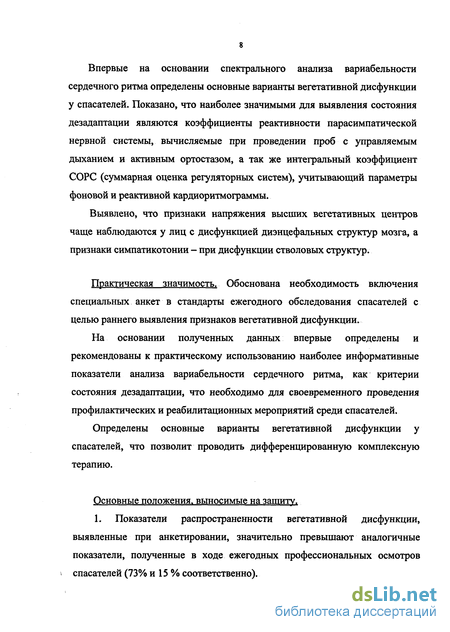 8

Впервые на основании спектрального анализа вариабельности сердечного ритма определены основные варианты вегетативной дисфункции у спасателей. Показано, что наиболее значимыми для выявления состояния дезадаптации являются коэффициенты реактивности парасимпатической нервной системы, вычисляемые при проведении проб с управляемым дыханием и активным ортостазом, а так же интегральный коэффициент СОРС (суммарная оценка регуляторных систем), учитывающий параметры фоновой и реактивной кардиоритмограммы.

Выявлено, что признаки напряжения высших вегетативных центров чаще наблюдаются у лиц с дисфункцией диэнцефальных структур мозга, а признаки симпатикотонии – при дисфункции стволовых структур.

Практическая значимость. Обоснована необходимость включения специальных анкет в стандарты ежегодного обследования спасателей с целью раннего выявления признаков вегетативной дисфункции.

На основании полученных данных впервые определены и рекомендованы к практическому использованию наиболее информативные показатели анализа вариабельности сердечного ритма, как критерии состояния дезадаптации, что необходимо для своевременного проведения профилактических и реабилитационных мероприятий среди спасателей.

Определены основные варианты вегетативной дисфункции у спасателей, что позволит проводить дифференцированную комплексную терапию.

Основные положения, выносимые на защиту.

1. Показатели распространенности вегетативной дисфункции, выявленные при анкетировании, значительно превышают аналогичные показатели, полученные в ходе ежегодных профессиональных осмотров спасателей (73% и 15 % соответственно).

dsLib.net
библиотека диссертаций